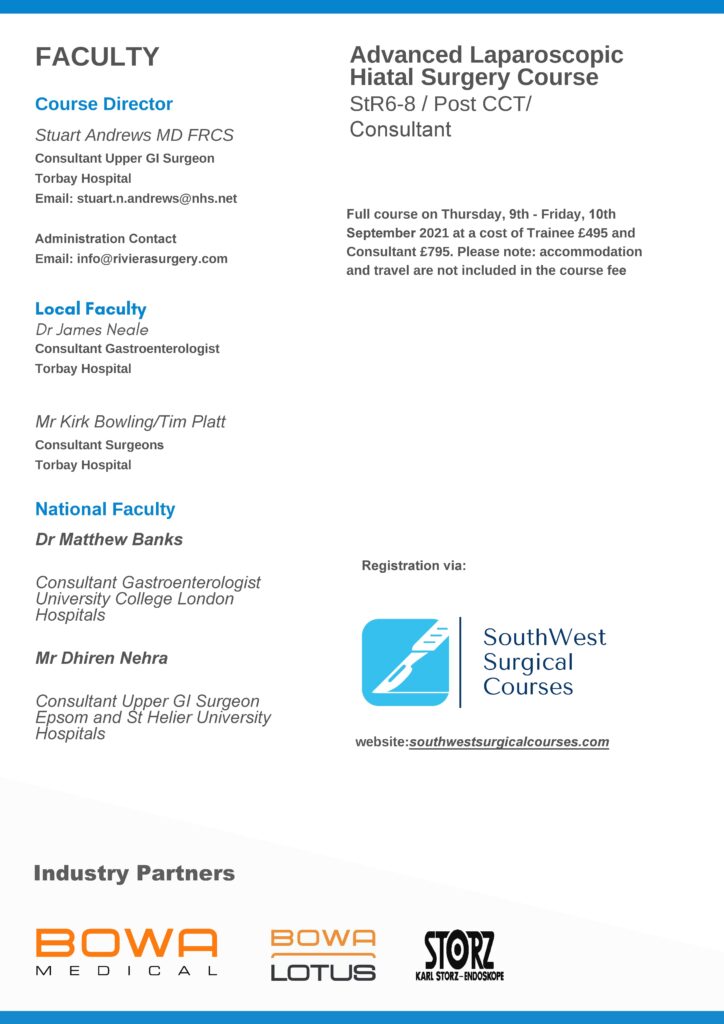 FACULTY

Course Director

Stuart Andrews MD FRCS
Consultant Upper GI Surgeon
Torbay Hospital
Email: stuart.n.andrews@nhs.net

Administration Contact
Email: info@rivierasurgery.com

Local Faculty
Dr James Neale
Consultant Gastroenterologist
Torbay Hospital

Mr Kirk Bowling/Tim Platt
Consultant Surgeons
Torbay Hospital

National Faculty
Dr Matthew Banks

Consultant Gastroenterologist
University College London Hospitals

Mr Dhiren Nehra

Consultant Upper GI Surgeon
Epsom and St Helier University Hospitals

Advanced Laparoscopic Hiatal Surgery Course
StR6-8 / Post CCT/ Consultant

Full course on Thursday, 9th - Friday, 10th September 2021 at a cost of Trainee £495 and Consultant £795. Please note: accommodation and travel are not included in the course fee

Registration via:

SouthWest Surgical Courses

website:southwestsurgicalcourses.com

Industry Partners

BOWA MEDICAL

BOWA LOTUS

STORZ
KARL STORZ-ENDOSKOPE